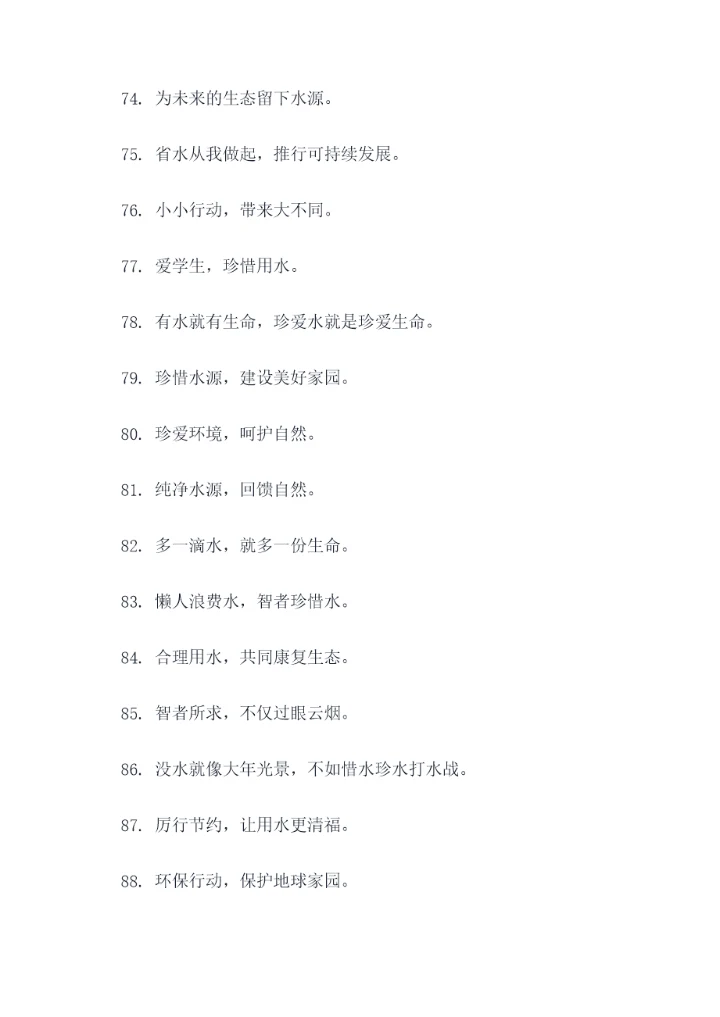 74. 为未来的生态留下水源。

75. 省水从我做起，推行可持续发展。

76. 小小行动，带来大不同。

77. 爱学生，珍惜用水。

78. 有水就有生命，珍爱水就是珍爱生命。

79. 珍惜水源，建设美好家园。

80. 珍爱环境，呵护自然。

81. 纯净水源，回馈自然。

82. 多一滴水，就多一份生命。

83. 懒人浪费水，智者珍惜水。

84. 合理用水，共同康复生态。

85. 智者所求，不仅过眼云烟。

86. 没水就像大年光景，不如惜水珍水打水战。

87. 厉行节约，让用水更清福。

88. 环保行动，保护地球家园。